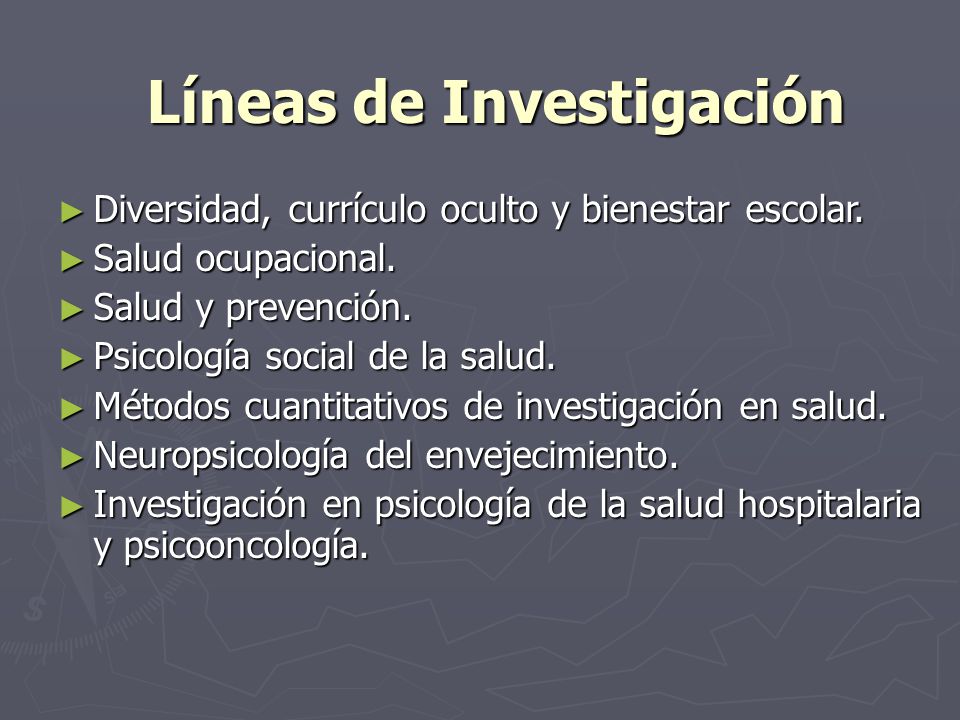 Líneas de Investigación

► Diversidad, currículo oculto y bienestar escolar.
► Salud ocupacional.
► Salud y prevención.
► Psicología social de la salud.
► Métodos cuantitativos de investigación en salud.
► Neuropsicología del envejecimiento.
► Investigación en psicología de la salud hospitalaria y psicooncología.